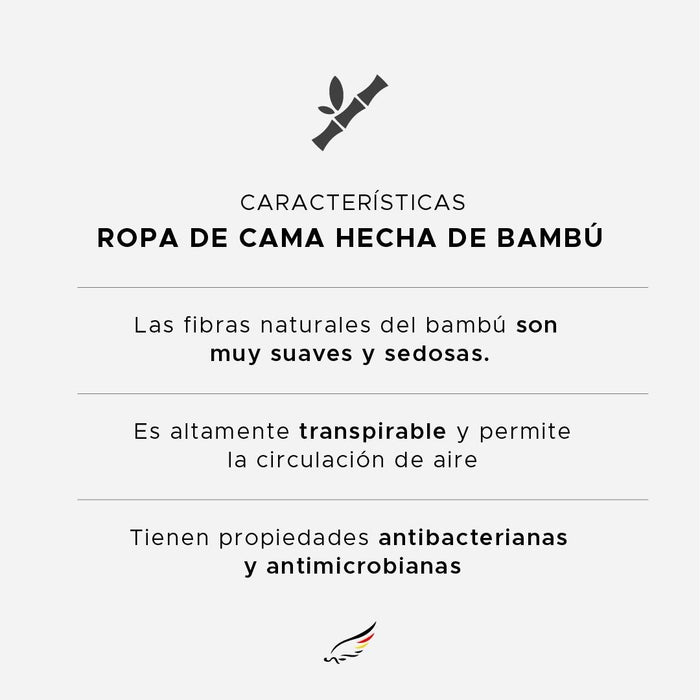 CARACTERÍSTICAS
ROPA DE CAMA HECHA DE BAMBÚ

Las fibras naturales del bambú son muy suaves y sedosas.

Es altamente transpirable y permite la circulación de aire

Tienen propiedades antibacterianas y antimicrobianas